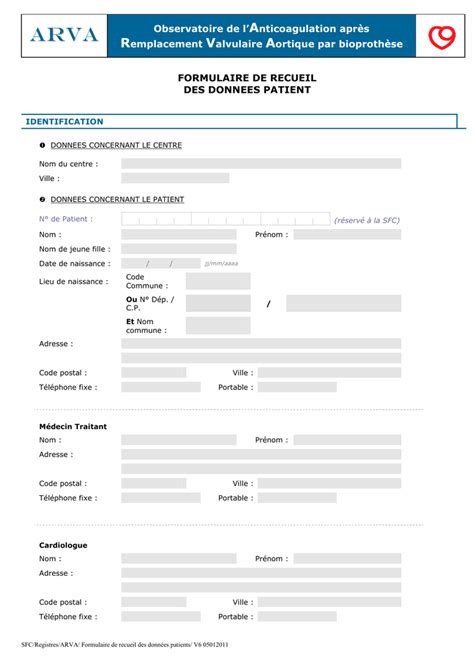 ARVA

Observatoire de l'Anticoagulation après Remplacement Valvulaire Aortique par bioprothèse

FORMULAIRE DE RECUEIL
DES DONNEES PATIENT

IDENTIFICATION

❶ DONNEES CONCERNANT LE CENTRE

Nom du centre :

Ville :

❷ DONNEES CONCERNANT LE PATIENT

N° de Patient : (réservé à la SFC)

Nom : Prénom :

Nom de jeune fille :

Date de naissance : / / jj/mm/aaaa

Lieu de naissance : Code Commune :

Ou N° Dép. / C.P. /

Et Nom commune :

Adresse :

Code postal : Ville :

Téléphone fixe : Portable :

Médecin Traitant

Nom : Prénom :

Adresse :

Code postal : Ville :

Téléphone fixe : Portable :

Cardiologue

Nom : Prénom :

Adresse :

Code postal : Ville :

Téléphone fixe : Portable :

SFC/Registres/ARVA/ Formulaire de recueil des données patients/ V6 05012011